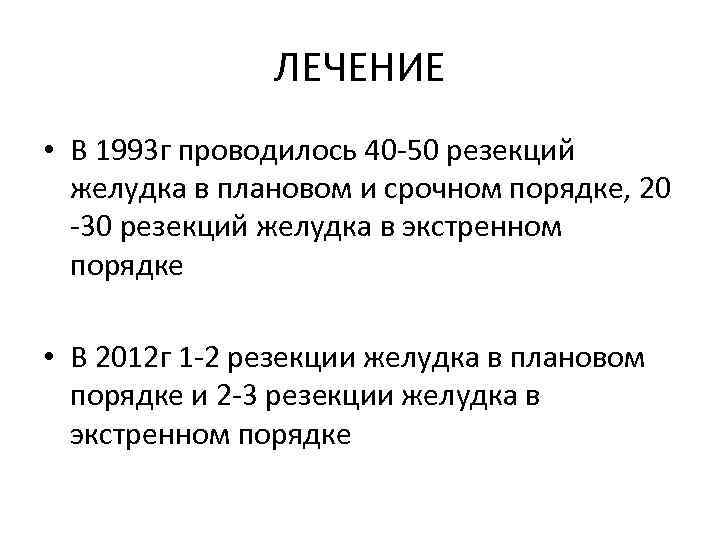 ЛЕЧЕНИЕ

• В 1993г проводилось 40-50 резекций желудка в плановом и срочном порядке, 20 -30 резекций желудка в экстренном порядке

• В 2012г 1-2 резекции желудка в плановом порядке и 2-3 резекции желудка в экстренном порядке